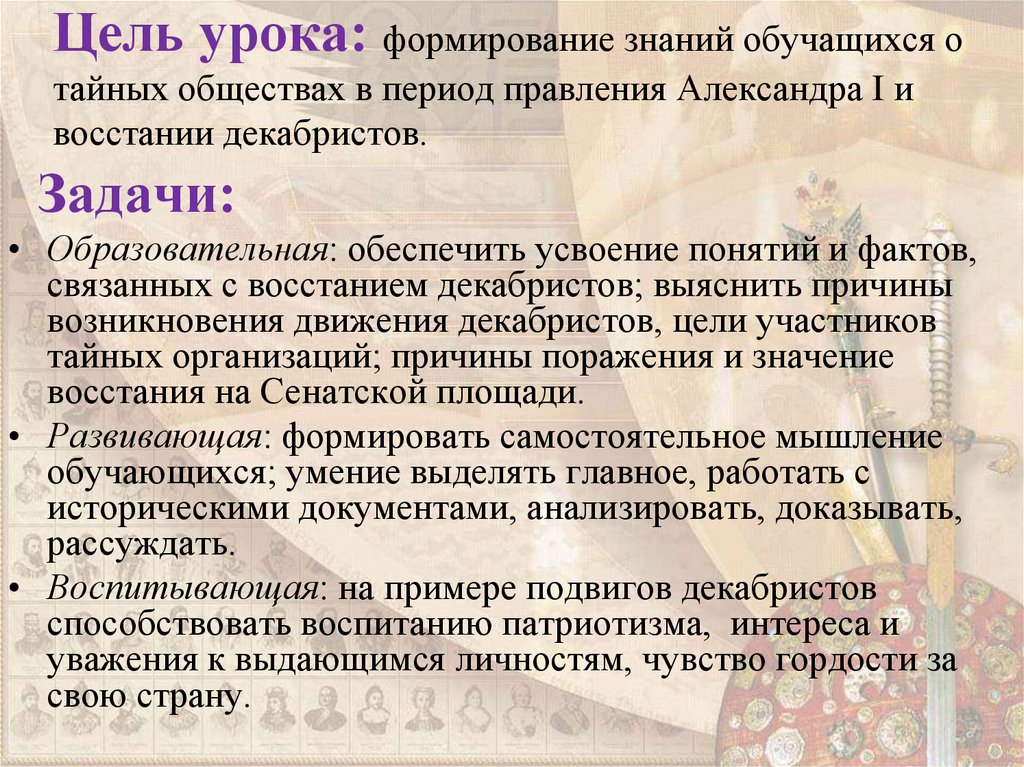 Цель урока: формирование знаний обучащихся о тайных обществах в период правления Александра I и восстании декабристов.

Задачи:

• Образовательная: обеспечить усвоение понятий и фактов, связанных с восстанием декабристов; выяснить причины возникновения движения декабристов, цели участников тайных организаций; причины поражения и значение восстания на Сенатской площади.
• Развивающая: формировать самостоятельное мышление обучающихся; умение выделять главное, работать с историческими документами, анализировать, доказывать, рассуждать.
• Воспитывающая: на примере подвигов декабристов способствовать воспитанию патриотизма, интереса и уважения к выдающимся личностям, чувство гордости за свою страну.